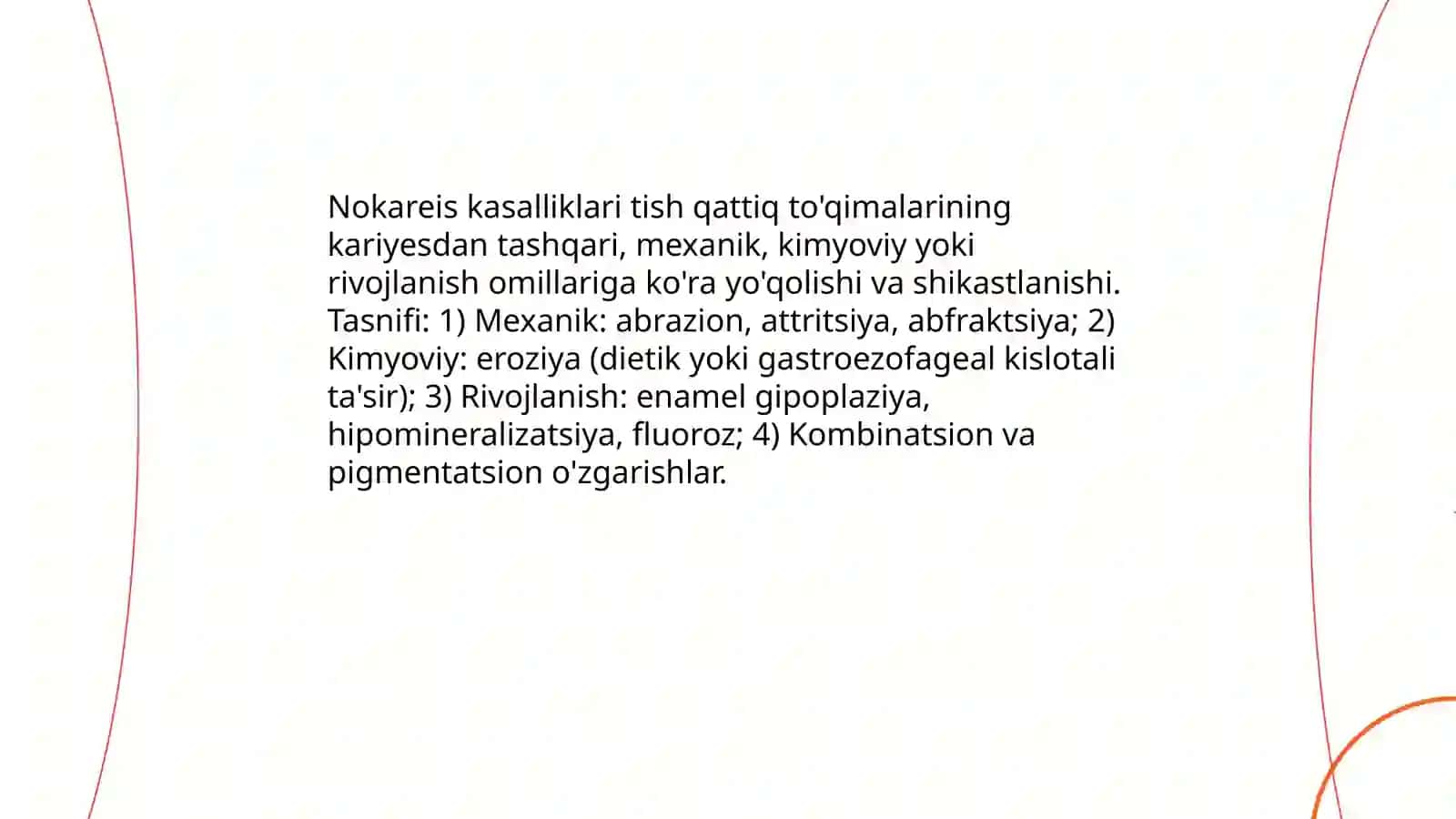 Nokareis kasalliklari tish qattiq to'qimalarining kariyesdan tashqari, mexanik, kimyoviy yoki rivojlanish omillariga ko'ra yo'qolishi va shikastlanishi. Tasnifi: 1) Mexanik: abrazion, attritsiya, abfraktsiya; 2) Kimyoviy: eroziya (dietik yoki gastroezofageal kislotali ta'sir); 3) Rivojlanish: enamel gipoplaziya, hipomineralizatsiya, fluoroz; 4) Kombinatsion va pigmentatsion o'zgarishlar.